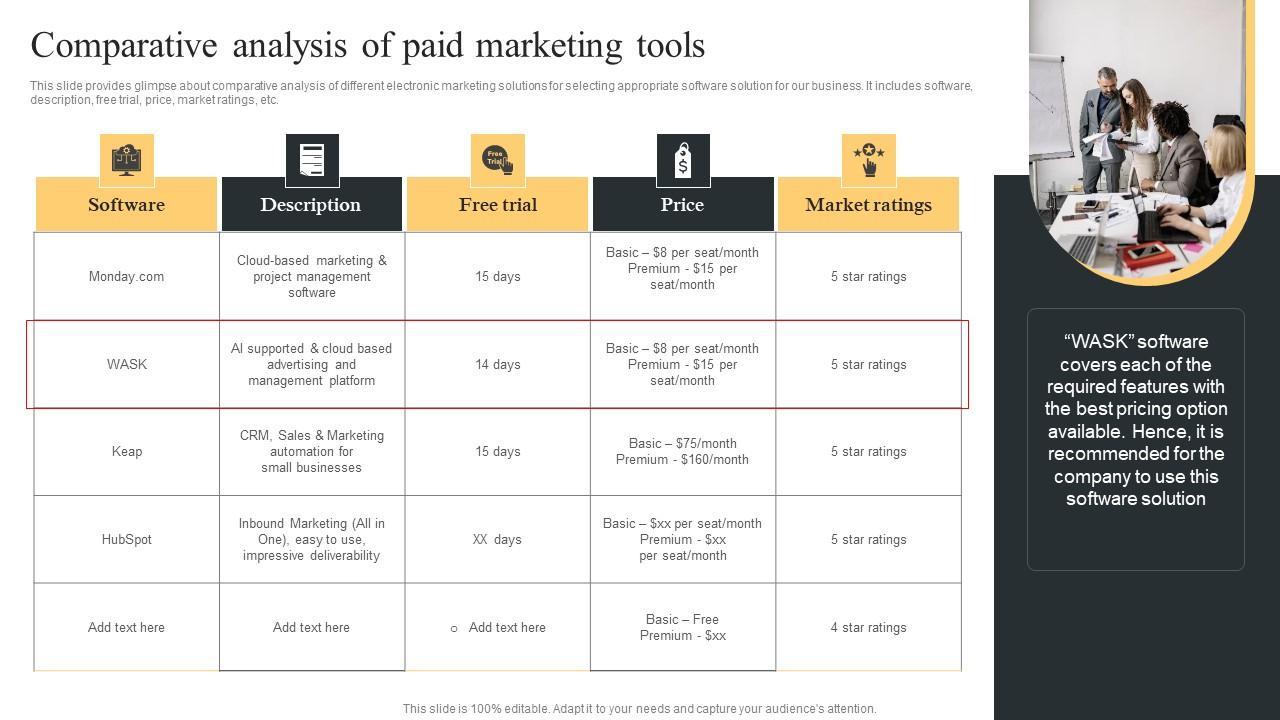 Comparative analysis of paid marketing tools

This slide provides glimpse about comparative analysis of different electronic marketing solutions for selecting appropriate software solution for our business. It includes software, description, free trial, price, market ratings, etc.

| Software | Description | Free trial | Price | Market ratings |
|---|---|---|---|---|
| Monday.com | Cloud-based marketing & project management software | 15 days | Basic – $8 per seat/month Premium - $15 per seat/month | 5 star ratings |
| WASK | AI supported & cloud based advertising and management platform | 14 days | Basic – $8 per seat/month Premium - $15 per seat/month | 5 star ratings |
| Keap | CRM, Sales & Marketing automation for small businesses | 15 days | Basic – $75/month Premium - $160/month | 5 star ratings |
| HubSpot | Inbound Marketing (All in One), easy to use, impressive deliverability | XX days | Basic – $xx per seat/month Premium - $xx per seat/month | 5 star ratings |
| Add text here | Add text here | ○ Add text here | Basic – Free Premium - $xx | 4 star ratings |

"WASK" software covers each of the required features with the best pricing option available. Hence, it is recommended for the company to use this software solution

This slide is 100% editable. Adapt it to your needs and capture your audience's attention.